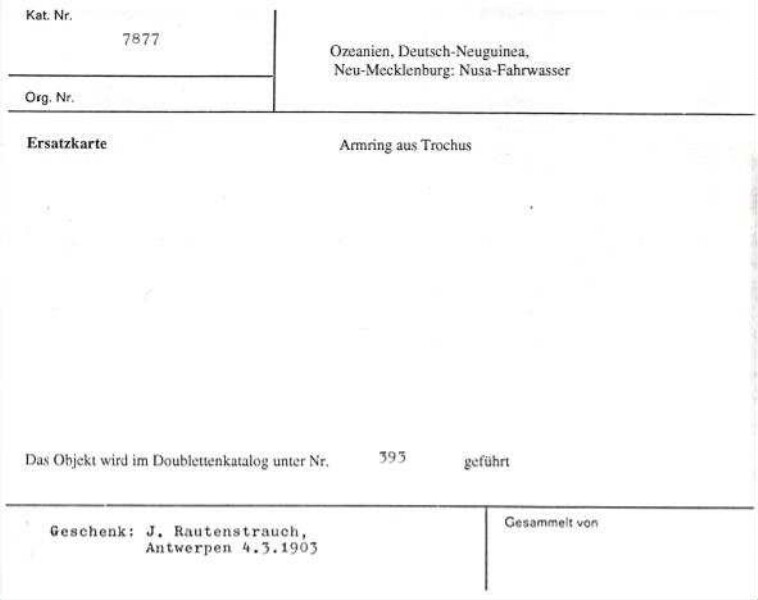 Kat. Nr.
7877

Org. Nr.

Ozeanien, Deutsch-Neuguinea,
Neu-Mecklenburg: Nusa-Fahrwasser

Ersatzkarte

Armring aus Trochus

Das Objekt wird im Doublettenkatalog unter Nr. 393 geführt

Geschenk: J. Rautenstrauch,
Antwerpen 4.3.1903

Gesammelt von